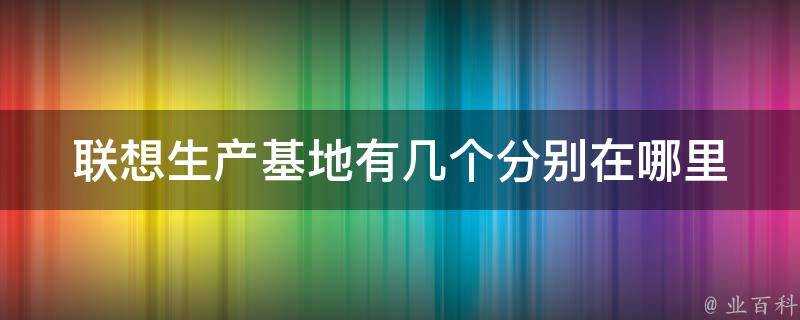 联想生产基地有几个分别在哪里

@ 业百科